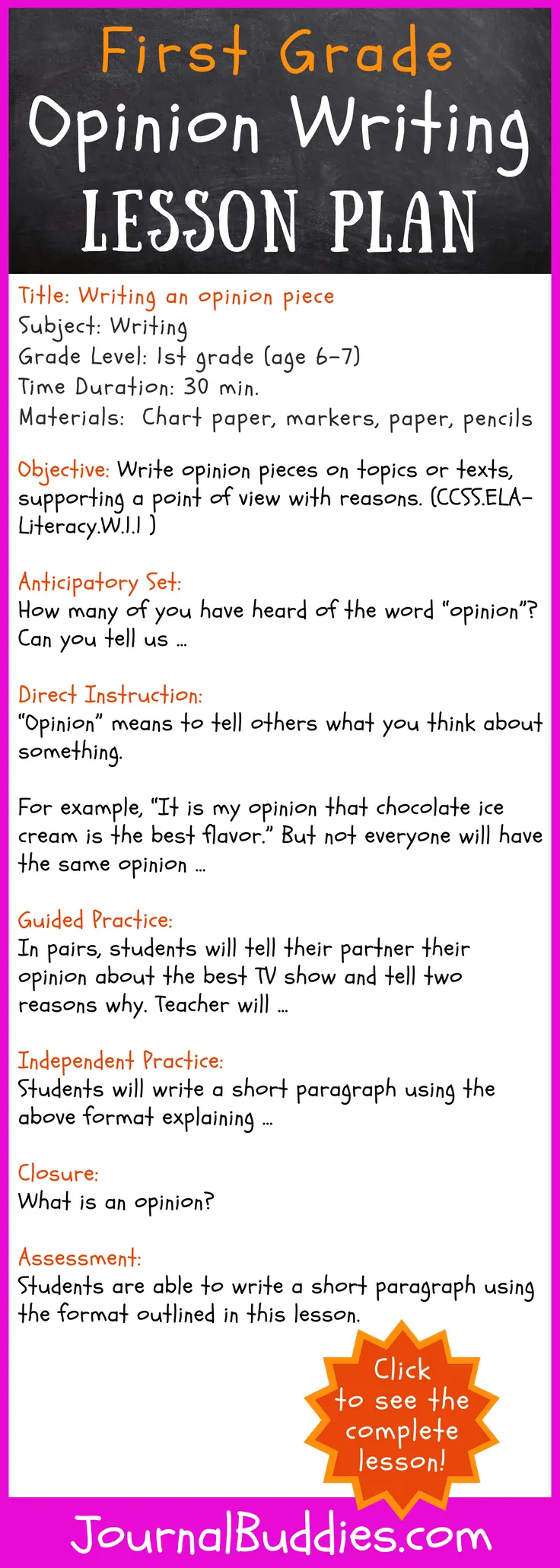 First Grade
Opinion Writing
LESSON PLAN

Title: Writing an opinion piece
Subject: Writing
Grade Level: 1st grade (age 6-7)
Time Duration: 30 min.
Materials: Chart paper, markers, paper, pencils

Objective: Write opinion pieces on topics or texts, supporting a point of view with reasons. (CCSS.ELA-Literacy.W.1.1 )

Anticipatory Set:
How many of you have heard of the word "opinion"? Can you tell us ...

Direct Instruction:
"Opinion" means to tell others what you think about something.

For example, "It is my opinion that chocolate ice cream is the best flavor." But not everyone will have the same opinion ...

Guided Practice:
In pairs, students will tell their partner their opinion about the best TV show and tell two reasons why. Teacher will ...

Independent Practice:
Students will write a short paragraph using the above format explaining ...

Closure:
What is an opinion?

Assessment:
Students are able to write a short paragraph using the format outlined in this lesson.

Click to see the complete lesson!

JournalBuddies.com